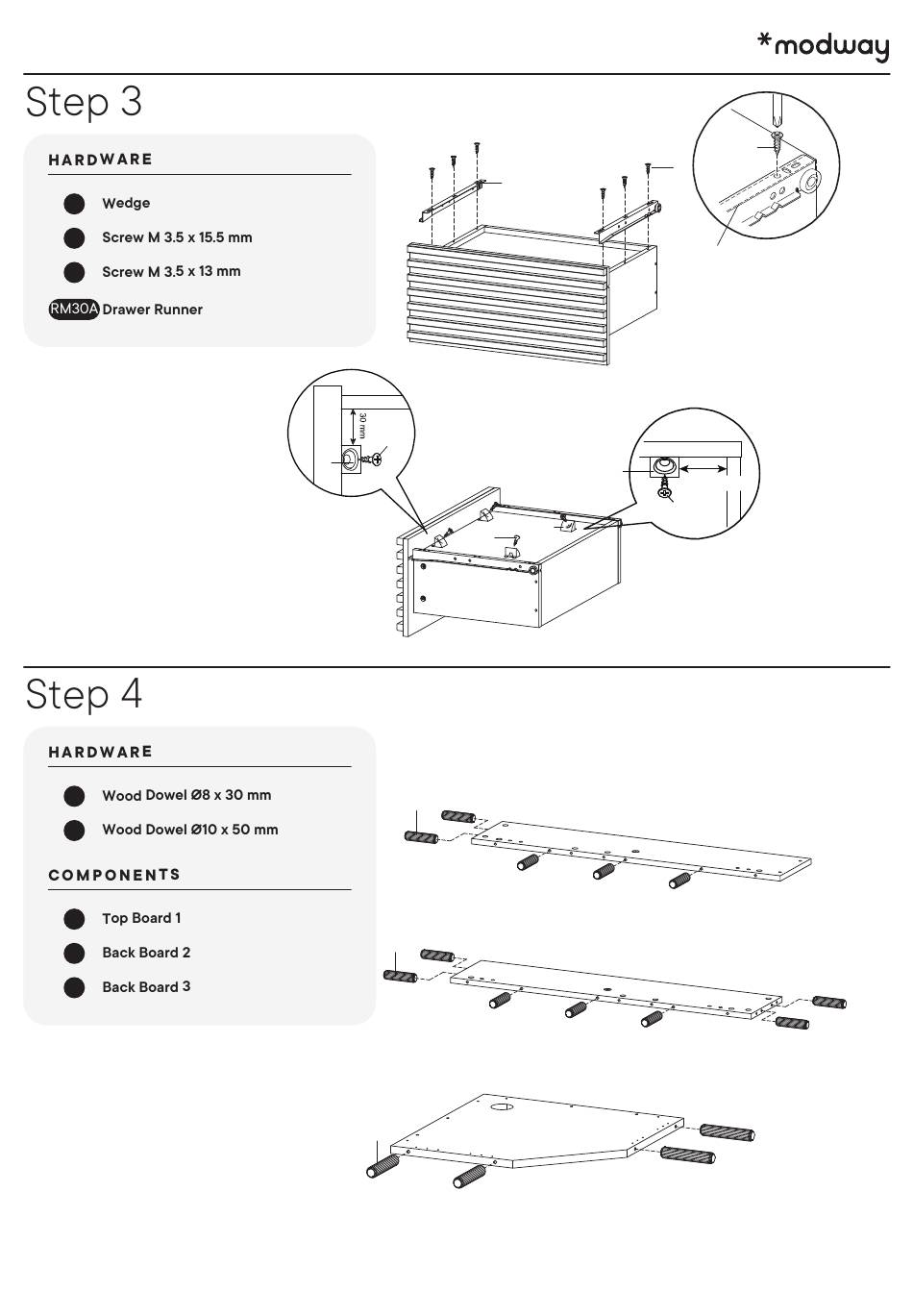 *modway

Step 3

HARDWARE

Wedge

Screw M 3.5 x 15.5 mm

Screw M 3.5 x 13 mm

RM30A Drawer Runner

30 mm

Step 4

HARDWARE

Wood Dowel Ø8 x 30 mm

Wood Dowel Ø10 x 50 mm

COMPONENTS

Top Board 1

Back Board 2

Back Board 3